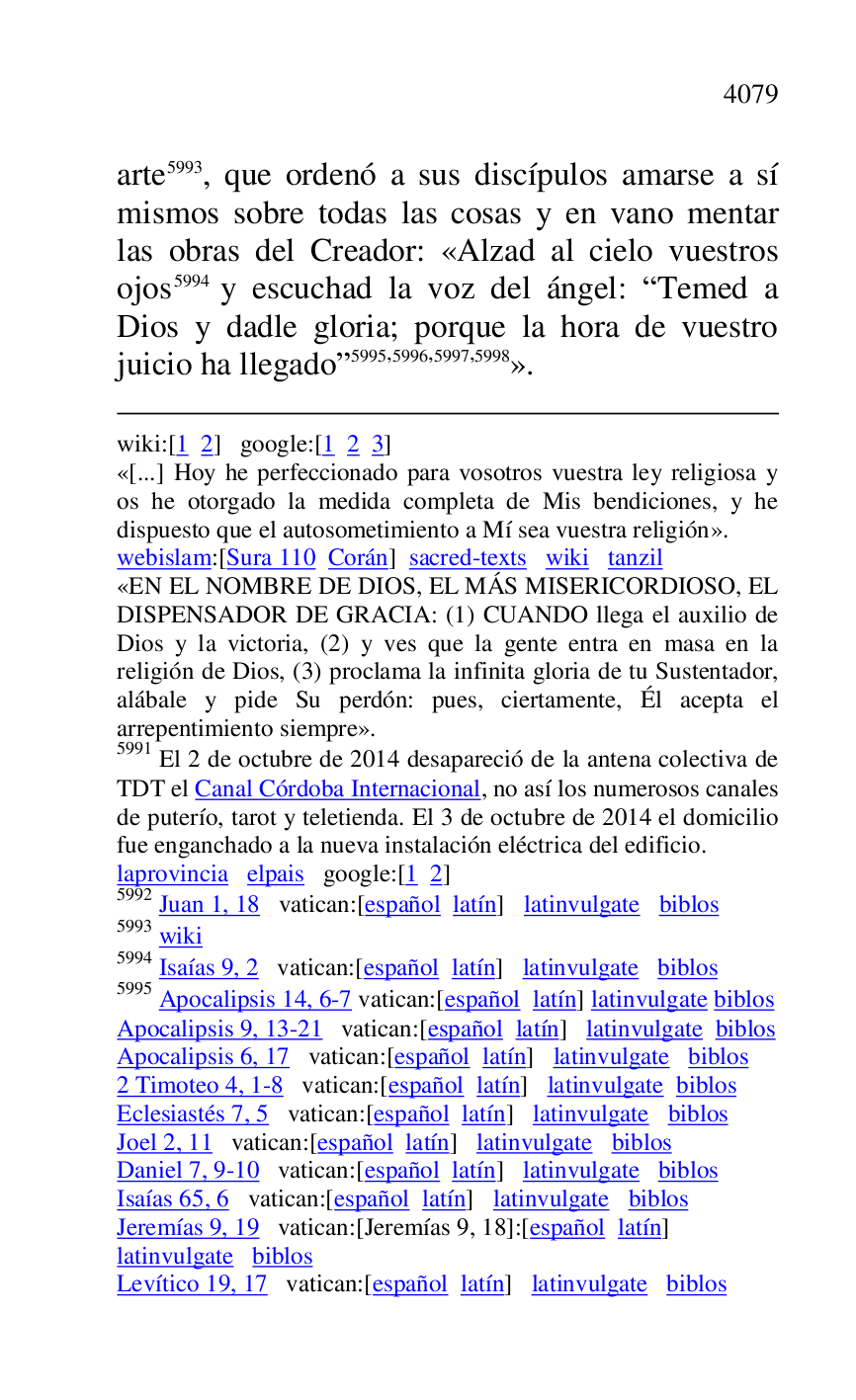 4079

arte$^{5993}$, que ordenó a sus discípulos amarse a sí mismos sobre todas las cosas y en vano mentar las obras del Creador: «Alzad al cielo vuestros ojos$^{5994}$ y escuchad la voz del ángel: “Temed a Dios y dadle gloria; porque la hora de vuestro juicio ha llegado”$^{5995,5996,5997,5998}$».

wiki:[1 2] google:[1 2 3]
«[...] Hoy he perfeccionado para vosotros vuestra ley religiosa y os he otorgado la medida completa de Mis bendiciones, y he dispuesto que el autosometimiento a Mí sea vuestra religión».
webislam:[Sura 110 Corán] sacred-texts wiki tanzil
«EN EL NOMBRE DE DIOS, EL MÁS MISERICORDIOSO, EL DISPENSADOR DE GRACIA: (1) CUANDO llega el auxilio de Dios y la victoria, (2) y ves que la gente entra en masa en la religión de Dios, (3) proclama la infinita gloria de tu Sustentador, alábale y pide Su perdón: pues, ciertamente, Él acepta el arrepentimiento siempre».
$^{5991}$ El 2 de octubre de 2014 desapareció de la antena colectiva de TDT el Canal Córdoba Internacional, no así los numerosos canales de puterío, tarot y teletienda. El 3 de octubre de 2014 el domicilio fue enganchado a la nueva instalación eléctrica del edificio.
laprovincia elpais google:[1 2]
$^{5992}$ Juan 1, 18 vatican:[español latín] latinvulgate biblos
$^{5993}$ wiki
$^{5994}$ Isaías 9, 2 vatican:[español latín] latinvulgate biblos
$^{5995}$ Apocalipsis 14, 6-7 vatican:[español latín] latinvulgate biblos
Apocalipsis 9, 13-21 vatican:[español latín] latinvulgate biblos
Apocalipsis 6, 17 vatican:[español latín] latinvulgate biblos
2 Timoteo 4, 1-8 vatican:[español latín] latinvulgate biblos
Eclesiastés 7, 5 vatican:[español latín] latinvulgate biblos
Joel 2, 11 vatican:[español latín] latinvulgate biblos
Daniel 7, 9-10 vatican:[español latín] latinvulgate biblos
Isaías 65, 6 vatican:[español latín] latinvulgate biblos
Jeremías 9, 19 vatican:[Jeremías 9, 18]:[español latín] latinvulgate biblos
Levítico 19, 17 vatican:[español latín] latinvulgate biblos